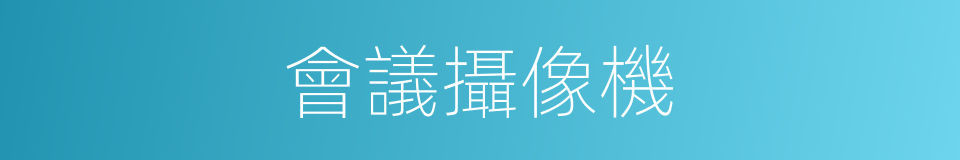 會議攝像機